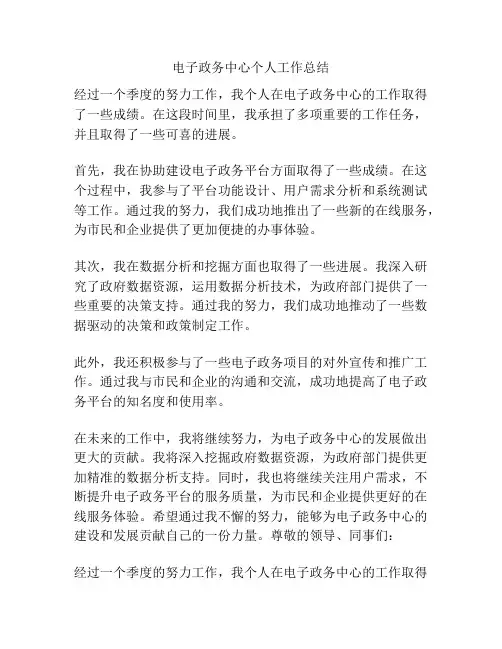 电子政务中心个人工作总结

经过一个季度的努力工作，我个人在电子政务中心的工作取得了一些成绩。在这段时间里，我承担了多项重要的工作任务，并且取得了一些可喜的进展。

首先，我在协助建设电子政务平台方面取得了一些成绩。在这个过程中，我参与了平台功能设计、用户需求分析和系统测试等工作。通过我的努力，我们成功地推出了一些新的在线服务，为市民和企业提供了更加便捷的办事体验。

其次，我在数据分析和挖掘方面也取得了一些进展。我深入研究了政府数据资源，运用数据分析技术，为政府部门提供了一些重要的决策支持。通过我的努力，我们成功地推动了一些数据驱动的决策和政策制定工作。

此外，我还积极参与了一些电子政务项目的对外宣传和推广工作。通过我与市民和企业的沟通和交流，成功地提高了电子政务平台的知名度和使用率。

在未来的工作中，我将继续努力，为电子政务中心的发展做出更大的贡献。我将深入挖掘政府数据资源，为政府部门提供更加精准的数据分析支持。同时，我也将继续关注用户需求，不断提升电子政务平台的服务质量，为市民和企业提供更好的在线服务体验。希望通过我不懈的努力，能够为电子政务中心的建设和发展贡献自己的一份力量。尊敬的领导、同事们：

经过一个季度的努力工作，我个人在电子政务中心的工作取得